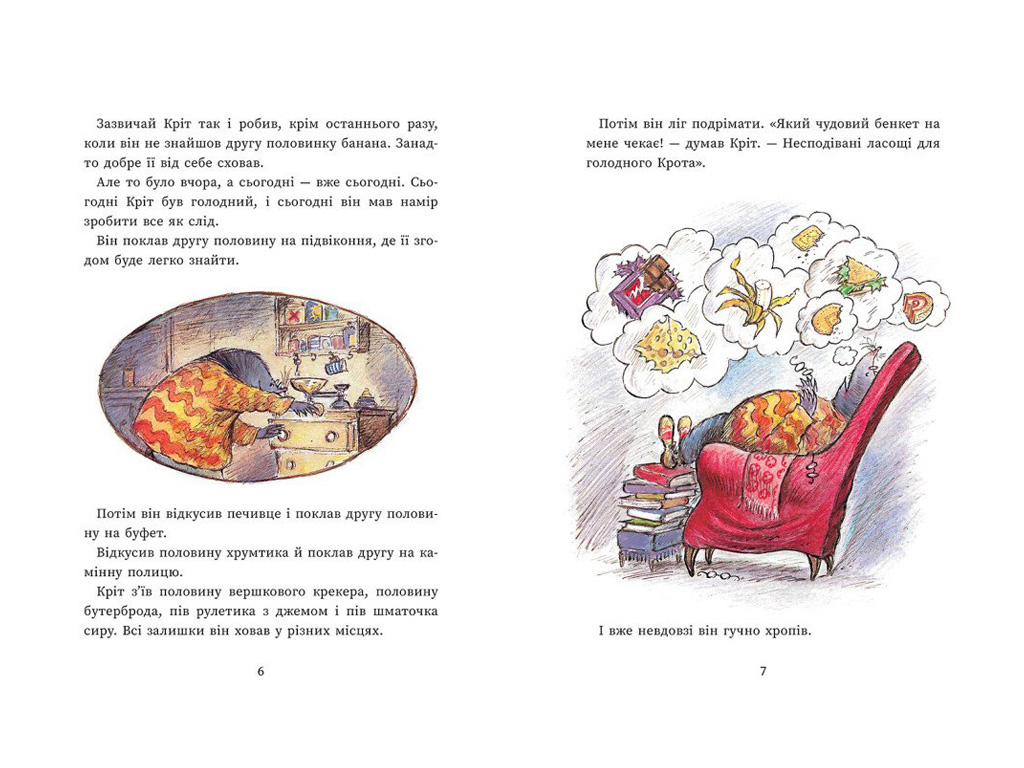 Зазвичай Кріт так і робив, крім останнього разу, коли він не знайшов другу половинку банана. Занадто добре її від себе сховав.
Але то було вчора, а сьогодні — вже сьогодні. Сьогодні Кріт був голодний, і сьогодні він мав намір зробити все як слід.
Він поклав другу половину на підвіконня, де її згодом буде легко знайти.

Потім він відкусив печивце і поклав другу половину на буфет.
Відкусив половину хрумтика й поклав другу на камінну полицю.
Кріт з'їв половину вершкового крекера, половину бутерброда, пів рулетика з джемом і пів шматочка сиру. Всі залишки він ховав у різних місцях.

6

Потім він ліг подрімати. «Який чудовий бенкет на мене чекає! — думав Кріт. — Несподівані ласощі для голодного Крота».

І вже невдовзі він гучно хропів.

7